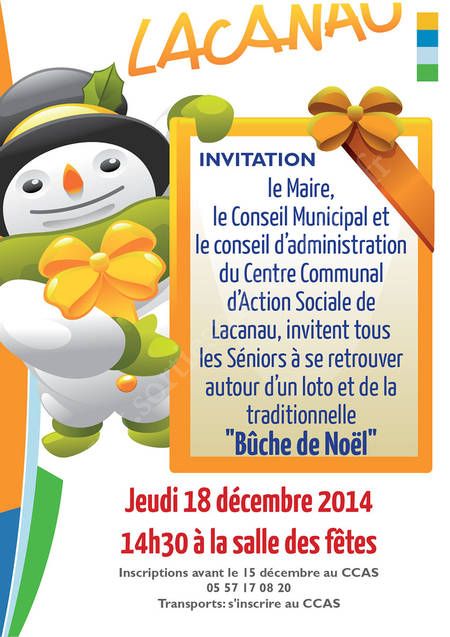 LACANAU

INVITATION

le Maire, le Conseil Municipal et le conseil d'administration du Centre Communal d'Action Sociale de Lacanau, invitent tous les Séniors à se retrouver autour d'un loto et de la traditionnelle "Bûche de Noël"

Jeudi 18 décembre 2014
14h30 à la salle des fêtes

Inscriptions avant le 15 décembre au CCAS
05 57 17 08 20
Transports: s'inscrire au CCAS